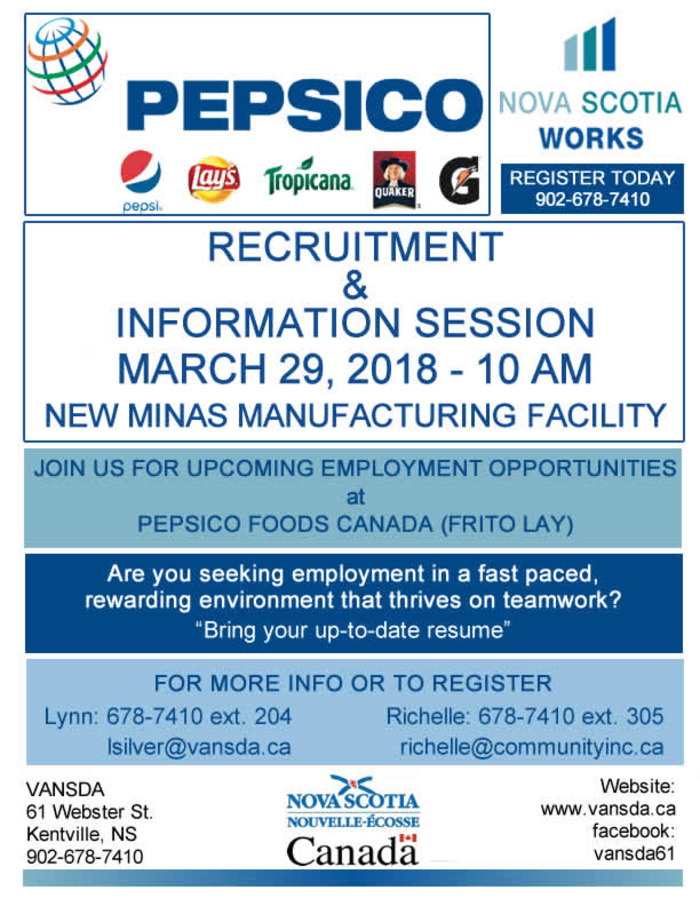 PEPSICO

pepsi

Lay's

Tropicana

QUAKER

G

NOVA SCOTIA WORKS

REGISTER TODAY 902-678-7410

RECRUITMENT
&
INFORMATION SESSION
MARCH 29, 2018 - 10 AM
NEW MINAS MANUFACTURING FACILITY

JOIN US FOR UPCOMING EMPLOYMENT OPPORTUNITIES
at
PEPSICO FOODS CANADA (FRITO LAY)

Are you seeking employment in a fast paced, rewarding environment that thrives on teamwork?
"Bring your up-to-date resume"

FOR MORE INFO OR TO REGISTER

Lynn: 678-7410 ext. 204
lsilver@vansda.ca

Richelle: 678-7410 ext. 305
richelle@communityinc.ca

VANSDA
61 Webster St.
Kentville, NS
902-678-7410

NOVA SCOTIA
NOUVELLE-ÉCOSSE
Canada

Website:
www.vansda.ca
facebook:
vansda61